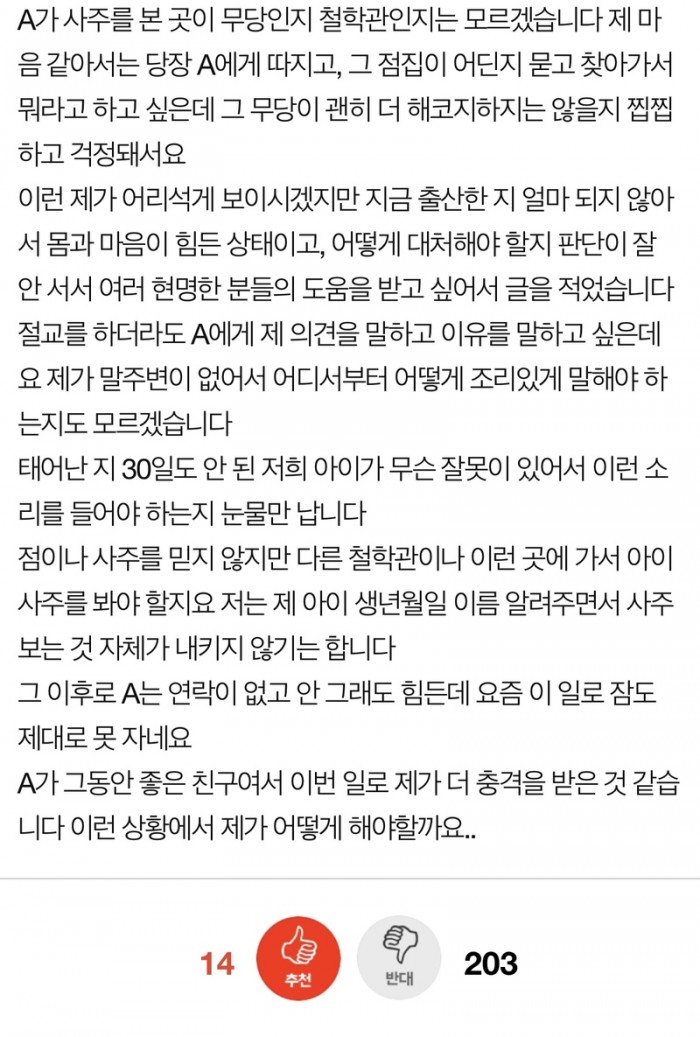 A가 사주를 본 곳이 무당인지 철학관인지는 모르겠습니다 제 마음 같아서는 당장 A에게 따지고, 그 점집이 어딘지 묻고 찾아가서 뭐라고 하고 싶은데 그 무당이 괜히 더 해코지하지는 않을지 찝찝하고 걱정돼서요
이런 제가 어리석게 보이시겠지만 지금 출산한 지 얼마 되지 않아서 몸과 마음이 힘든 상태이고, 어떻게 대처해야 할지 판단이 잘 안 서서 여러 현명한 분들의 도움을 받고 싶어서 글을 적었습니다
절교를 하더라도 A에게 제 의견을 말하고 이유를 말하고 싶은데요 제가 말주변이 없어서 어디서부터 어떻게 조리있게 말해야 하는지도 모르겠습니다
태어난 지 30일도 안 된 저희 아이가 무슨 잘못이 있어서 이런 소리를 들어야 하는지 눈물만 납니다
점이나 사주를 믿지 않지만 다른 철학관이나 이런 곳에 가서 아이 사주를 봐야 할지요 저는 제 아이 생년월일 이름 알려주면서 사주 보는 것 자체가 내키지 않기는 합니다
그 이후로 A는 연락이 없고 안 그래도 힘든데 요즘 이 일로 잠도 제대로 못 자네요
A가 그동안 좋은 친구여서 이번 일로 제가 더 충격을 받은 것 같습니다 이런 상황에서 제가 어떻게 해야할까요..

14 추천 반대 203